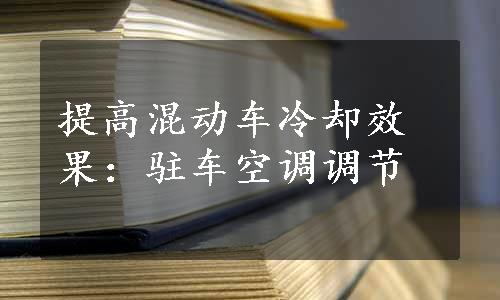 提高混动车冷却效果：驻车空调调节